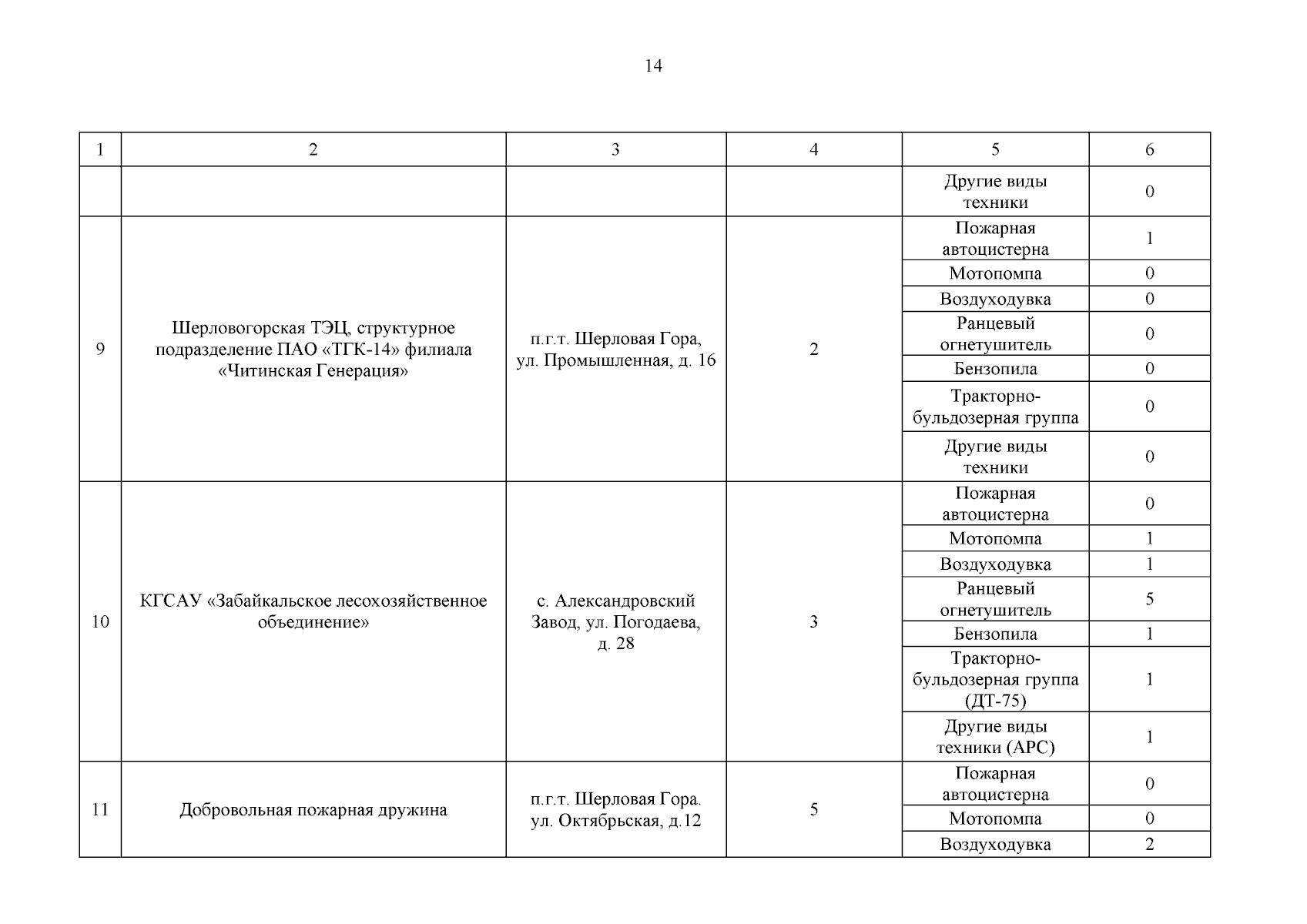 14

| 1 | 2 | 3 | 4 | 5 | 6 |
|---|---|---|---|---|---|
| | | | | Другие виды техники | 0 |
| 9 | Шерловогорская ТЭЦ, структурное подразделение ПАО «ТГК-14» филиала «Читинская Генерация» | п.г.т. Шерловая Гора, ул. Промышленная, д. 16 | 2 | Пожарная автоцистерна | 1 |
| | | | | Мотопомпа | 0 |
| | | | | Воздуходувка | 0 |
| | | | | Ранцевый огнетушитель | 0 |
| | | | | Бензопила | 0 |
| | | | | Тракторно-бульдозерная группа | 0 |
| | | | | Другие виды техники | 0 |
| 10 | КГСАУ «Забайкальское лесохозяйственное объединение» | с. Александровский Завод, ул. Погодаева, д. 28 | 3 | Пожарная автоцистерна | 0 |
| | | | | Мотопомпа | 1 |
| | | | | Воздуходувка | 1 |
| | | | | Ранцевый огнетушитель | 5 |
| | | | | Бензопила | 1 |
| | | | | Тракторно-бульдозерная группа (ДТ-75) | 1 |
| | | | | Другие виды техники (АРС) | 1 |
| 11 | Добровольная пожарная дружина | п.г.т. Шерловая Гора. ул. Октябрьская, д.12 | 5 | Пожарная автоцистерна | 0 |
| | | | | Мотопомпа | 0 |
| | | | | Воздуходувка | 2 |